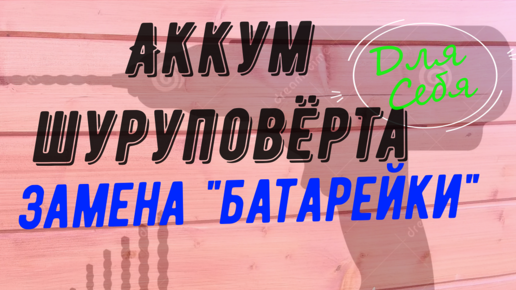 АККУМ
Для Себя
ШУРУПОВЁРТА
ЗАМЕНА "БАТАРЕЙКИ"